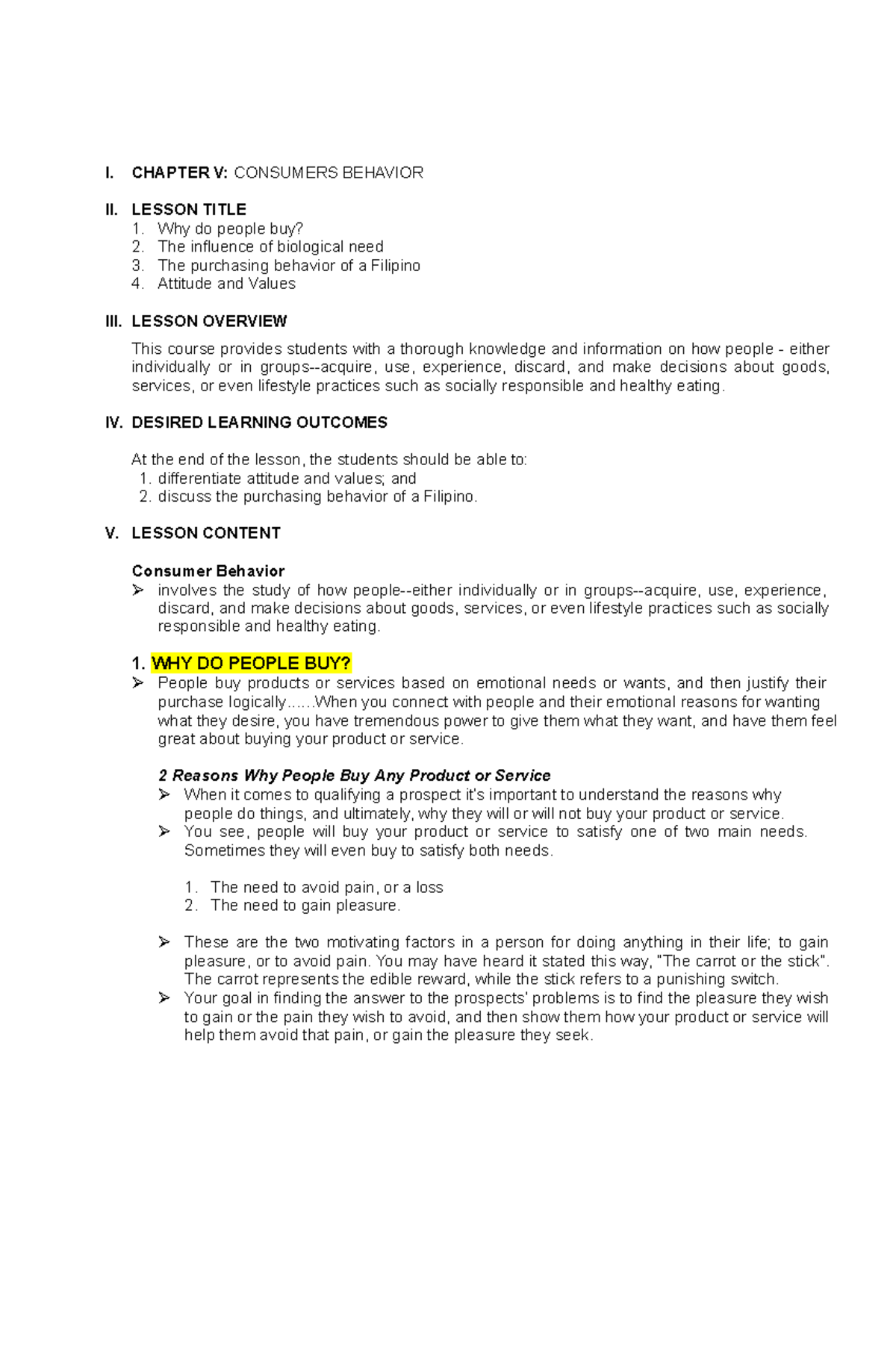 I. CHAPTER V: CONSUMERS BEHAVIOR

II. LESSON TITLE
1. Why do people buy?
2. The influence of biological need
3. The purchasing behavior of a Filipino
4. Attitude and Values

III. LESSON OVERVIEW

This course provides students with a thorough knowledge and information on how people - either individually or in groups--acquire, use, experience, discard, and make decisions about goods, services, or even lifestyle practices such as socially responsible and healthy eating.

IV. DESIRED LEARNING OUTCOMES

At the end of the lesson, the students should be able to:
1. differentiate attitude and values; and
2. discuss the purchasing behavior of a Filipino.

V. LESSON CONTENT

Consumer Behavior
➢ involves the study of how people--either individually or in groups--acquire, use, experience, discard, and make decisions about goods, services, or even lifestyle practices such as socially responsible and healthy eating.

1. WHY DO PEOPLE BUY?
➢ People buy products or services based on emotional needs or wants, and then justify their purchase logically......When you connect with people and their emotional reasons for wanting what they desire, you have tremendous power to give them what they want, and have them feel great about buying your product or service.

2 Reasons Why People Buy Any Product or Service
➢ When it comes to qualifying a prospect it's important to understand the reasons why people do things, and ultimately, why they will or will not buy your product or service.
➢ You see, people will buy your product or service to satisfy one of two main needs. Sometimes they will even buy to satisfy both needs.

1. The need to avoid pain, or a loss
2. The need to gain pleasure.

➢ These are the two motivating factors in a person for doing anything in their life; to gain pleasure, or to avoid pain. You may have heard it stated this way, "The carrot or the stick". The carrot represents the edible reward, while the stick refers to a punishing switch.
➢ Your goal in finding the answer to the prospects' problems is to find the pleasure they wish to gain or the pain they wish to avoid, and then show them how your product or service will help them avoid that pain, or gain the pleasure they seek.